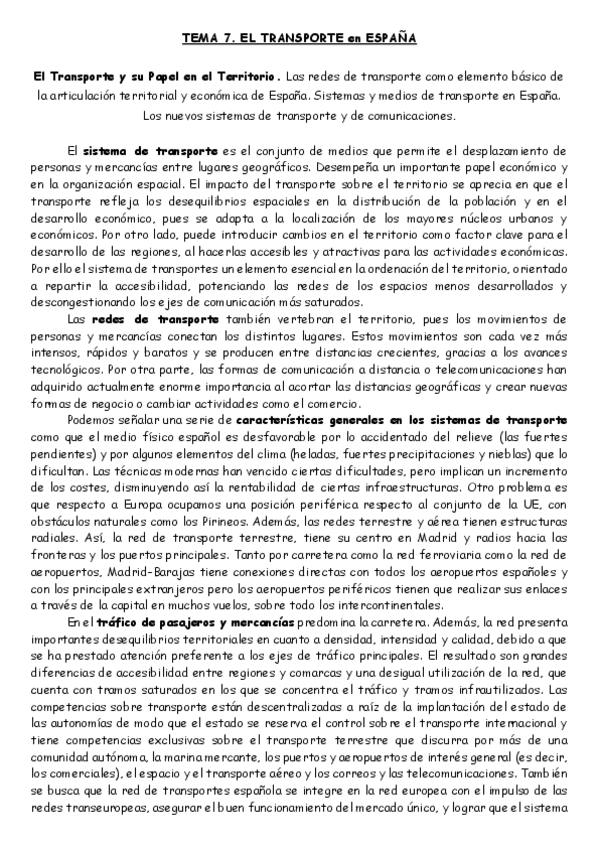 TEMA 7. EL TRANSPORTE en ESPAÑA

El Transporte y su Papel en el Territorio. Las redes de transporte como elemento básico de la articulación territorial y económica de España. Sistemas y medios de transporte en España. Los nuevos sistemas de transporte y de comunicaciones.

El sistema de transporte es el conjunto de medios que permite el desplazamiento de personas y mercancías entre lugares geográficos. Desempeña un importante papel económico y en la organización espacial. El impacto del transporte sobre el territorio se aprecia en que el transporte refleja los desequilibrios espaciales en la distribución de la población y en el desarrollo económico, pues se adapta a la localización de los mayores núcleos urbanos y económicos. Por otro lado, puede introducir cambios en el territorio como factor clave para el desarrollo de las regiones, al hacerlas accesibles y atractivas para las actividades económicas. Por ello el sistema de transportes un elemento esencial en la ordenación del territorio, orientado a repartir la accesibilidad, potenciando las redes de los espacios menos desarrollados y descongestionando los ejes de comunicación más saturados.

Las redes de transporte también vertebran el territorio, pues los movimientos de personas y mercancías conectan los distintos lugares. Estos movimientos son cada vez más intensos, rápidos y baratos y se producen entre distancias crecientes, gracias a los avances tecnológicos. Por otra parte, las formas de comunicación a distancia o telecomunicaciones han adquirido actualmente enorme importancia al acortar las distancias geográficas y crear nuevas formas de negocio o cambiar actividades como el comercio.

Podemos señalar una serie de características generales en los sistemas de transporte como que el medio físico español es desfavorable por lo accidentado del relieve (las fuertes pendientes) y por algunos elementos del clima (heladas, fuertes precipitaciones y nieblas) que lo dificultan. Las técnicas modernas han vencido ciertas dificultades, pero implican un incremento de los costes, disminuyendo así la rentabilidad de ciertas infraestructuras. Otro problema es que respecto a Europa ocupamos una posición periférica respecto al conjunto de la UE, con obstáculos naturales como los Pirineos. Además, las redes terrestre y aérea tienen estructuras radiales. Así, la red de transporte terrestre, tiene su centro en Madrid y radios hacia las fronteras y los puertos principales. Tanto por carretera como la red ferroviaria como la red de aeropuertos, Madrid-Barajas tiene conexiones directas con todos los aeropuertos españoles y con los principales extranjeros pero los aeropuertos periféricos tienen que realizar sus enlaces a través de la capital en muchos vuelos, sobre todo los intercontinentales.

En el tráfico de pasajeros y mercancías predomina la carretera. Además, la red presenta importantes desequilibrios territoriales en cuanto a densidad, intensidad y calidad, debido a que se ha prestado atención preferente a los ejes de tráfico principales. El resultado son grandes diferencias de accesibilidad entre regiones y comarcas y una desigual utilización de la red, que cuenta con tramos saturados en los que se concentra el tráfico y tramos infrautilizados. Las competencias sobre transporte están descentralizadas a raíz de la implantación del estado de las autonomías de modo que el estado se reserva el control sobre el transporte internacional y tiene competencias exclusivas sobre el transporte terrestre que discurra por más de una comunidad autónoma, la marina mercante, los puertos y aeropuertos de interés general (es decir, los comerciales), el espacio y el transporte aéreo y los correos y las telecomunicaciones. También se busca que la red de transportes española se integre en la red europea con el impulso de las redes transeuropeas, asegurar el buen funcionamiento del mercado único, y lograr que el sistema